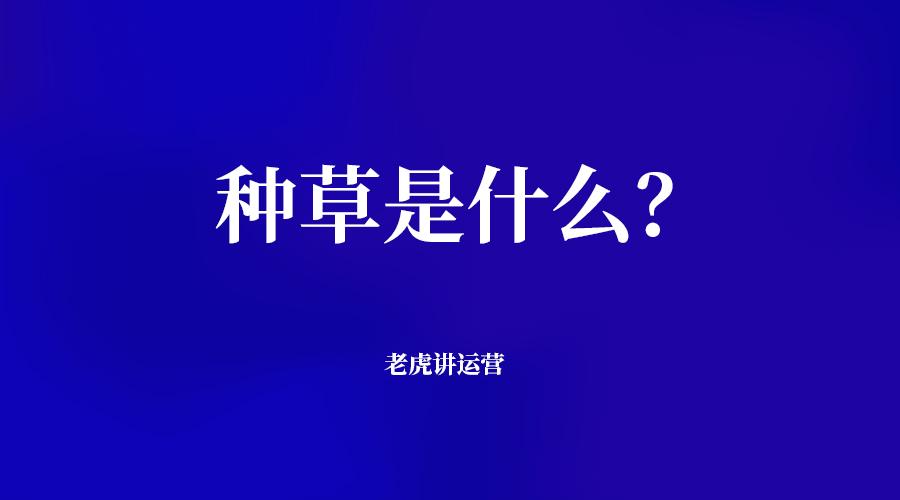 种草是什么?

老虎讲运营